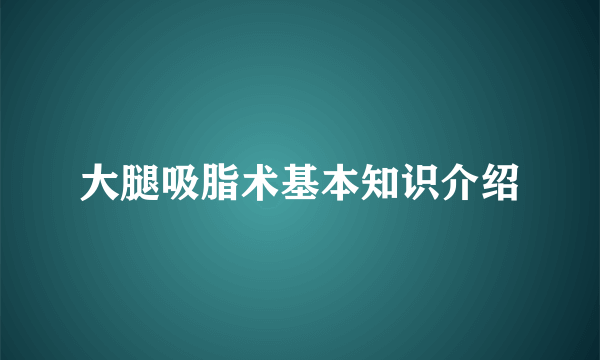 大腿吸脂术基本知识介绍